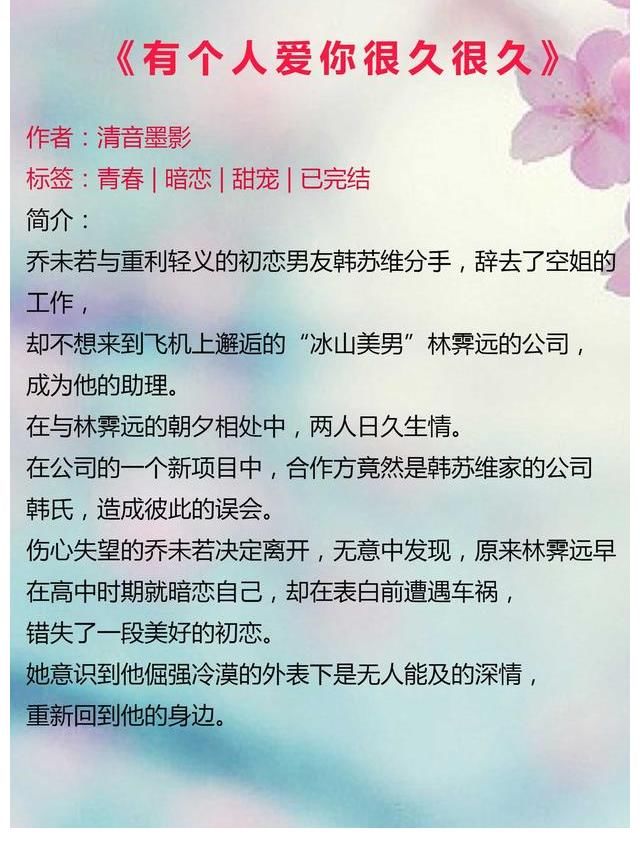 《有个人爱你很久很久》

作者：清音墨影
标签：青春 | 暗恋 | 甜宠 | 已完结
简介：
乔未若与重利轻义的初恋男友韩苏维分手，辞去了空姐的工作，
却不想来到飞机上邂逅的“冰山美男”林霁远的公司，
成为他的助理。
在与林霁远的朝夕相处中，两人日久生情。
在公司的一个新项目中，合作方竟然是韩苏维家的公司韩氏，造成彼此的误会。
伤心失望的乔未若决定离开，无意中发现，原来林霁远早在高中时期就暗恋自己，却在表白前遭遇车祸，
错失了一段美好的初恋。
她意识到他倔强冷漠的外表下是无人能及的深情，
重新回到他的身边。